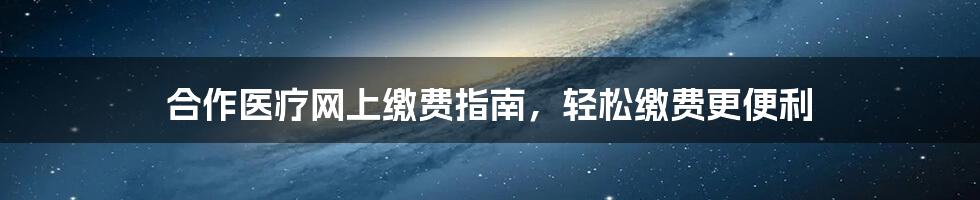 合作医疗网上缴费指南，轻松缴费更便利